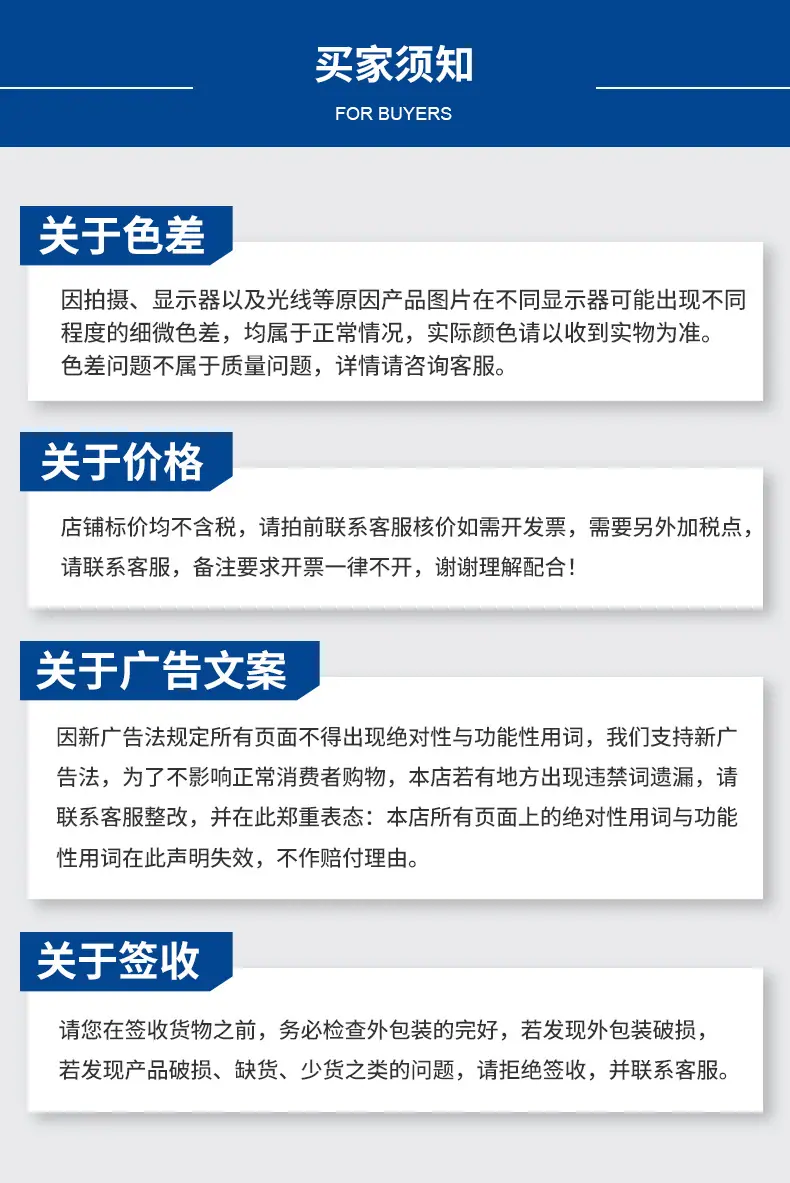 买家须知

FOR BUYERS

关于色差

因拍摄、显示器以及光线等原因产品图片在不同显示器可能出现不同程度的细微色差，均属于正常情况，实际颜色请以收到实物为准。色差问题不属于质量问题，详情请咨询客服。

关于价格

店铺标价均不含税，请拍前联系客服核价如需开发票，需要另外加税点，请联系客服，备注要求开票一律不开，谢谢理解配合！

关于广告文案

因新广告法规定所有页面不得出现绝对性与功能性用词，我们支持新广告法，为了不影响正常消费者购物，本店若有地方出现违禁词遗漏，请联系客服整改，并在此郑重表态：本店所有页面上的绝对性用词与功能性用词在此声明失效，不作赔付理由。

关于签收

请您在签收货物之前，务必检查外包装的完好，若发现外包装破损，若发现产品破损、缺货、少货之类的问题，请拒绝签收，并联系客服。